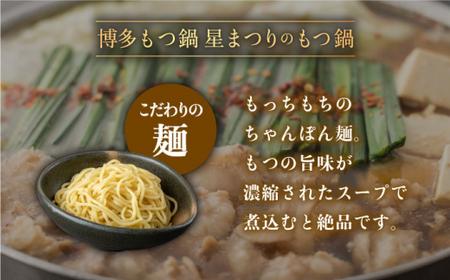 博多もつ鍋 星まつりのもつ鍋

こだわりの
麺

もっちもちの
ちゃんぽん麺。
もつの旨味が
濃縮されたスープで
煮込むと絶品です。